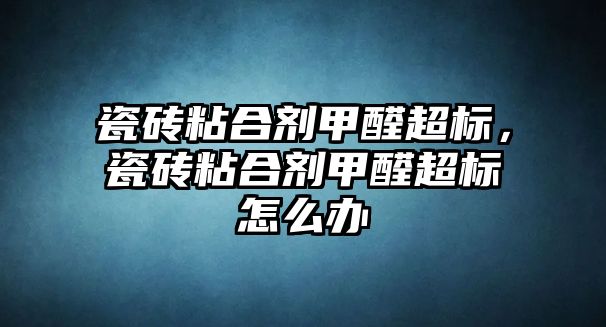 瓷砖粘合剂甲醛超标，瓷砖粘合剂甲醛超标怎么办